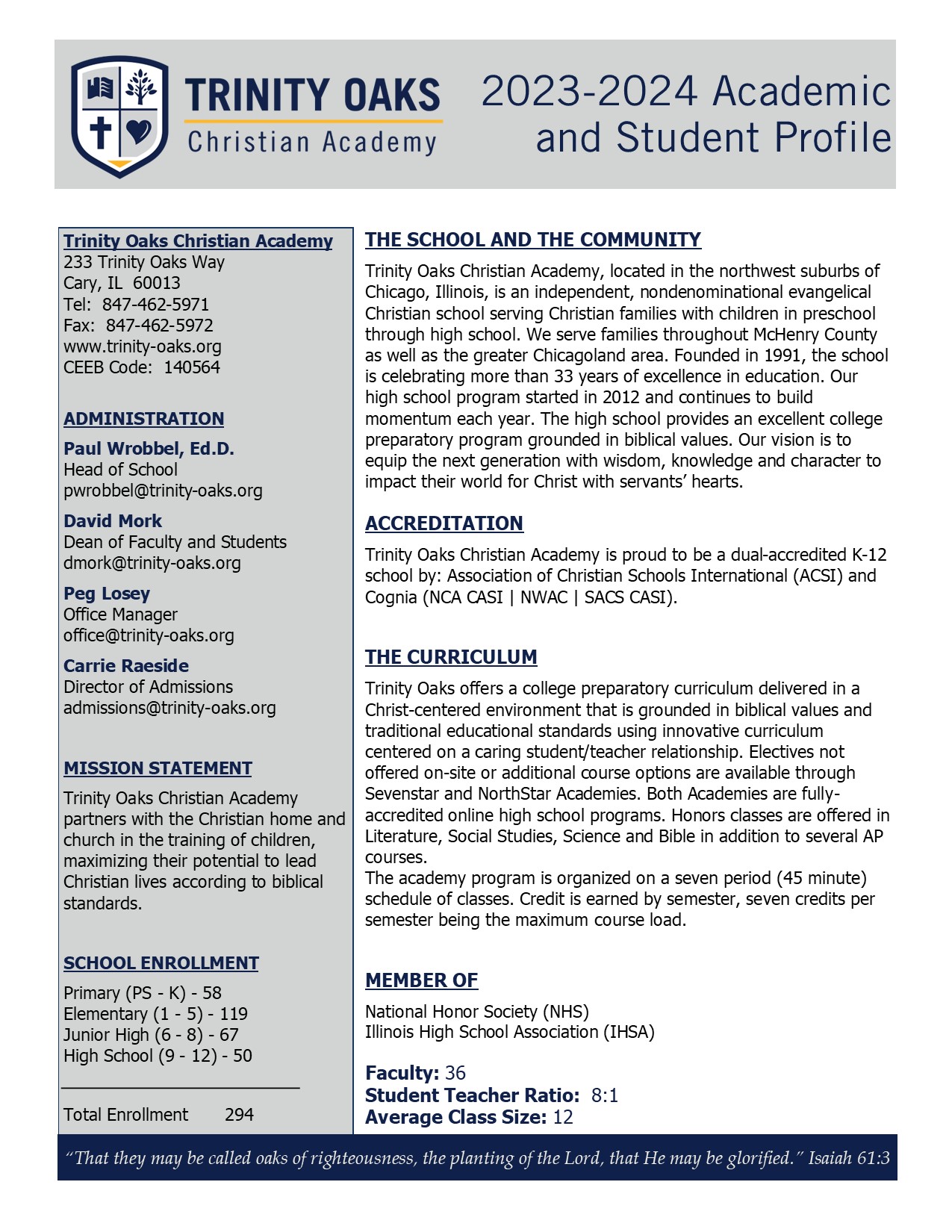 TRINITY OAKS
Christian Academy

2023-2024 Academic and Student Profile

Trinity Oaks Christian Academy
233 Trinity Oaks Way
Cary, IL 60013
Tel: 847-462-5971
Fax: 847-462-5972
www.trinity-oaks.org
CEEB Code: 140564

ADMINISTRATION

Paul Wrobbel, Ed.D.
Head of School
pwrobbel@trinity-oaks.org

David Mork
Dean of Faculty and Students
dmork@trinity-oaks.org

Peg Losey
Office Manager
office@trinity-oaks.org

Carrie Raeside
Director of Admissions
admissions@trinity-oaks.org

MISSION STATEMENT

Trinity Oaks Christian Academy partners with the Christian home and church in the training of children, maximizing their potential to lead Christian lives according to biblical standards.

SCHOOL ENROLLMENT

Primary (PS - K) - 58
Elementary (1 - 5) - 119
Junior High (6 - 8) - 67
High School (9 - 12) - 50

Total Enrollment 294

THE SCHOOL AND THE COMMUNITY

Trinity Oaks Christian Academy, located in the northwest suburbs of Chicago, Illinois, is an independent, nondenominational evangelical Christian school serving Christian families with children in preschool through high school. We serve families throughout McHenry County as well as the greater Chicagoland area. Founded in 1991, the school is celebrating more than 33 years of excellence in education. Our high school program started in 2012 and continues to build momentum each year. The high school provides an excellent college preparatory program grounded in biblical values. Our vision is to equip the next generation with wisdom, knowledge and character to impact their world for Christ with servants' hearts.

ACCREDITATION

Trinity Oaks Christian Academy is proud to be a dual-accredited K-12 school by: Association of Christian Schools International (ACSI) and Cognia (NCA CASI | NWAC | SACS CASI).

THE CURRICULUM

Trinity Oaks offers a college preparatory curriculum delivered in a Christ-centered environment that is grounded in biblical values and traditional educational standards using innovative curriculum centered on a caring student/teacher relationship. Electives not offered on-site or additional course options are available through Sevenstar and NorthStar Academies. Both Academies are fully-accredited online high school programs. Honors classes are offered in Literature, Social Studies, Science and Bible in addition to several AP courses.
The academy program is organized on a seven period (45 minute) schedule of classes. Credit is earned by semester, seven credits per semester being the maximum course load.

MEMBER OF

National Honor Society (NHS)
Illinois High School Association (IHSA)

Faculty: 36
Student Teacher Ratio: 8:1
Average Class Size: 12

"That they may be called oaks of righteousness, the planting of the Lord, that He may be glorified." Isaiah 61:3